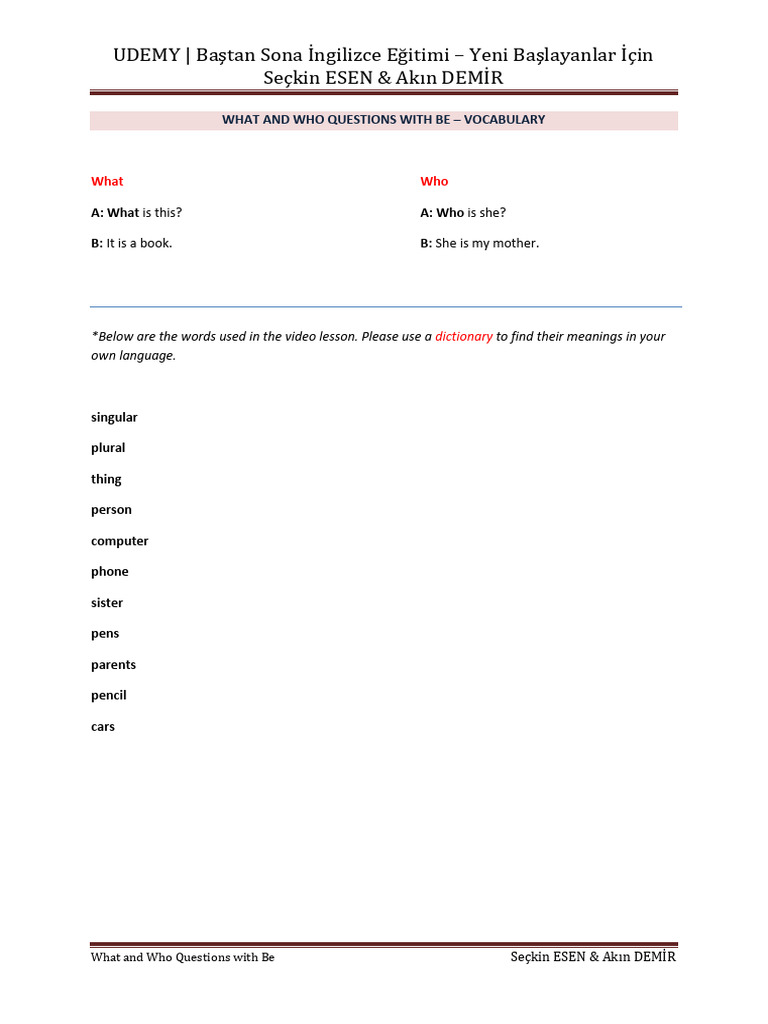 UDEMY | Baştan Sona İngilizce Eğitimi – Yeni Başlayanlar İçin
Seçkin ESEN & Akın DEMİR

WHAT AND WHO QUESTIONS WITH BE – VOCABULARY

What

A: What is this?

B: It is a book.

Who

A: Who is she?

B: She is my mother.

*Below are the words used in the video lesson. Please use a dictionary to find their meanings in your own language.

singular

plural

thing

person

computer

phone

sister

pens

parents

pencil

cars

What and Who Questions with Be

Seçkin ESEN & Akın DEMİR